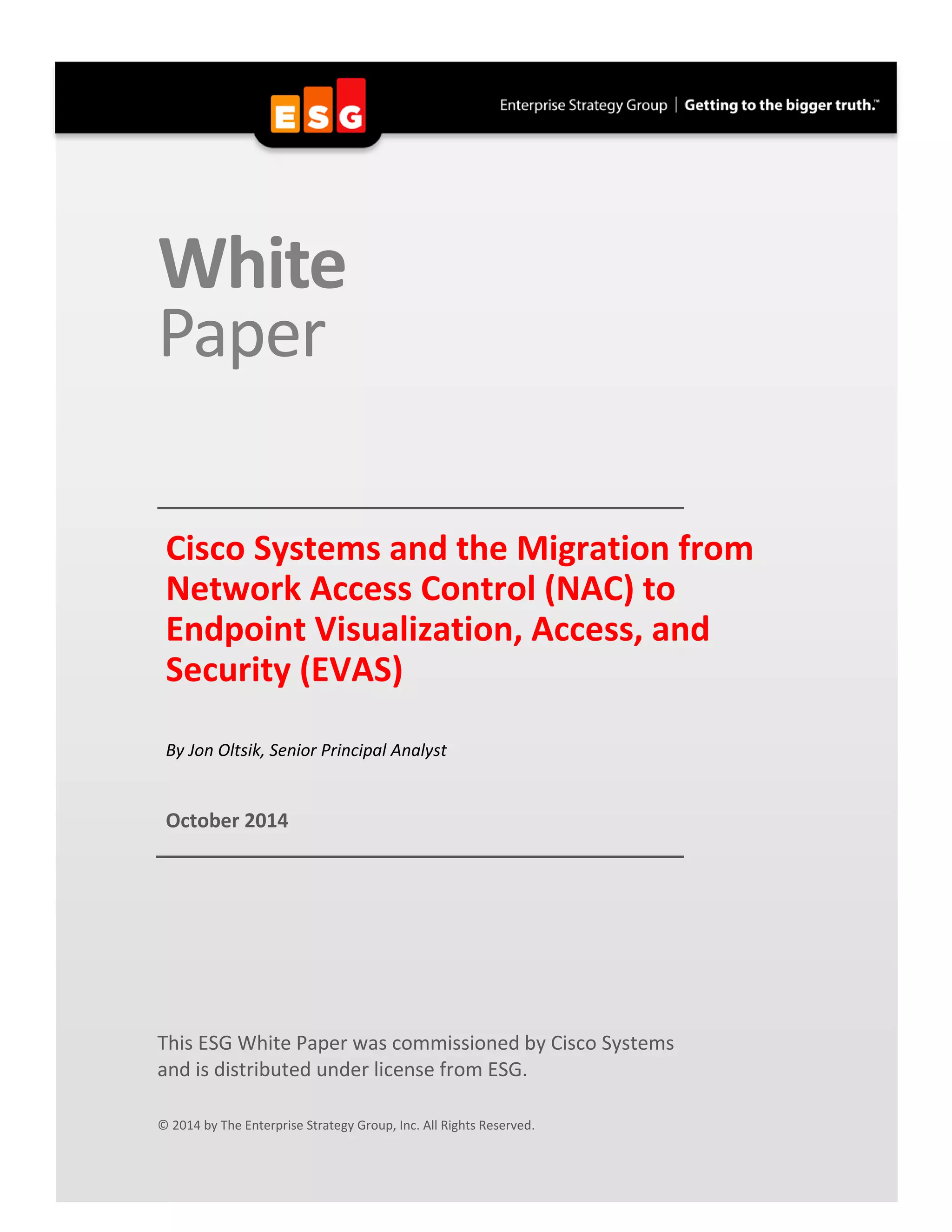 ESG

Enterprise Strategy Group | Getting to the bigger truth.™

White
Paper

Cisco Systems and the Migration from Network Access Control (NAC) to Endpoint Visualization, Access, and Security (EVAS)

By Jon Oltsik, Senior Principal Analyst

October 2014

This ESG White Paper was commissioned by Cisco Systems and is distributed under license from ESG.

© 2014 by The Enterprise Strategy Group, Inc. All Rights Reserved.